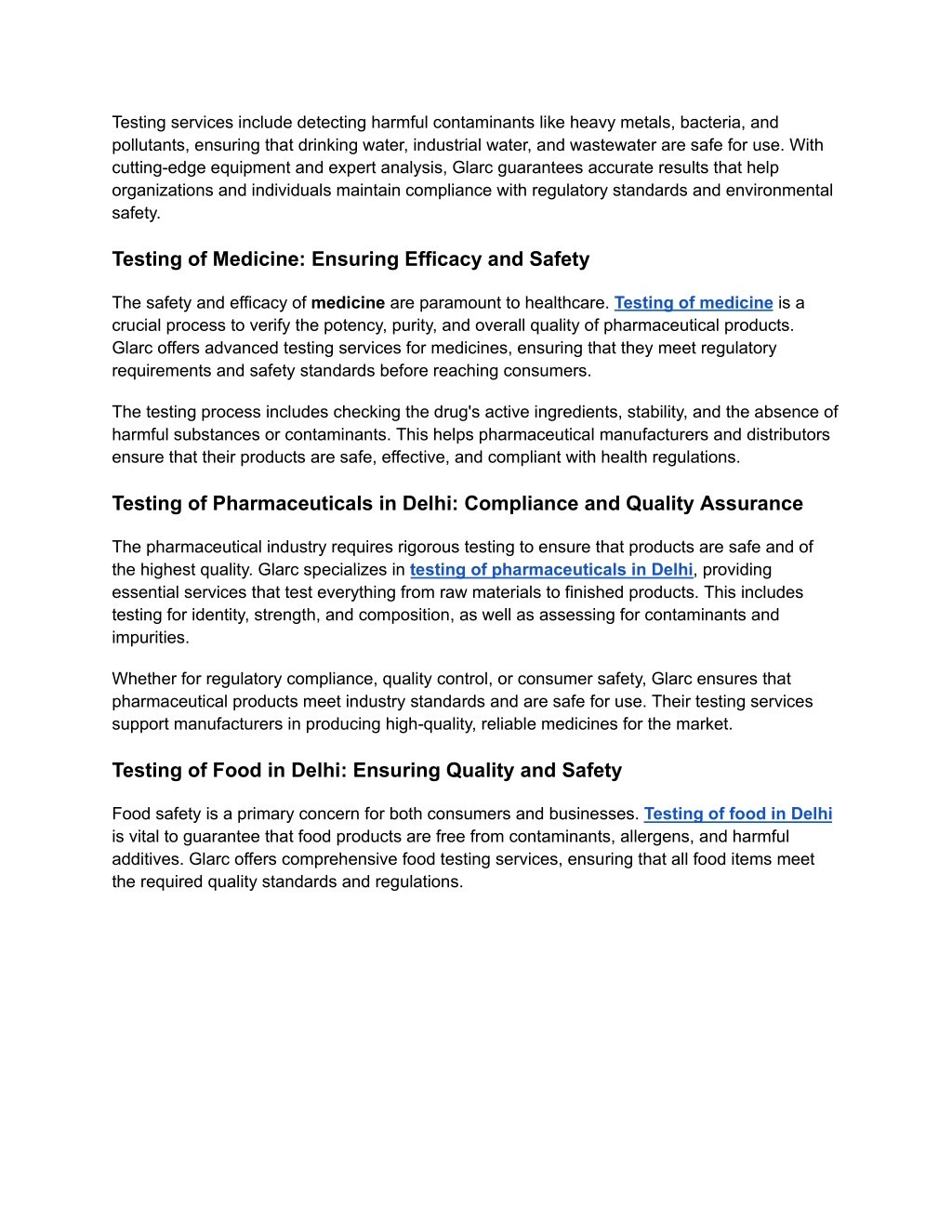 Testing services include detecting harmful contaminants like heavy metals, bacteria, and pollutants, ensuring that drinking water, industrial water, and wastewater are safe for use. With cutting-edge equipment and expert analysis, Glarc guarantees accurate results that help organizations and individuals maintain compliance with regulatory standards and environmental safety.

Testing of Medicine: Ensuring Efficacy and Safety

The safety and efficacy of medicine are paramount to healthcare. Testing of medicine is a crucial process to verify the potency, purity, and overall quality of pharmaceutical products. Glarc offers advanced testing services for medicines, ensuring that they meet regulatory requirements and safety standards before reaching consumers.

The testing process includes checking the drug's active ingredients, stability, and the absence of harmful substances or contaminants. This helps pharmaceutical manufacturers and distributors ensure that their products are safe, effective, and compliant with health regulations.

Testing of Pharmaceuticals in Delhi: Compliance and Quality Assurance

The pharmaceutical industry requires rigorous testing to ensure that products are safe and of the highest quality. Glarc specializes in testing of pharmaceuticals in Delhi, providing essential services that test everything from raw materials to finished products. This includes testing for identity, strength, and composition, as well as assessing for contaminants and impurities.

Whether for regulatory compliance, quality control, or consumer safety, Glarc ensures that pharmaceutical products meet industry standards and are safe for use. Their testing services support manufacturers in producing high-quality, reliable medicines for the market.

Testing of Food in Delhi: Ensuring Quality and Safety

Food safety is a primary concern for both consumers and businesses. Testing of food in Delhi is vital to guarantee that food products are free from contaminants, allergens, and harmful additives. Glarc offers comprehensive food testing services, ensuring that all food items meet the required quality standards and regulations.